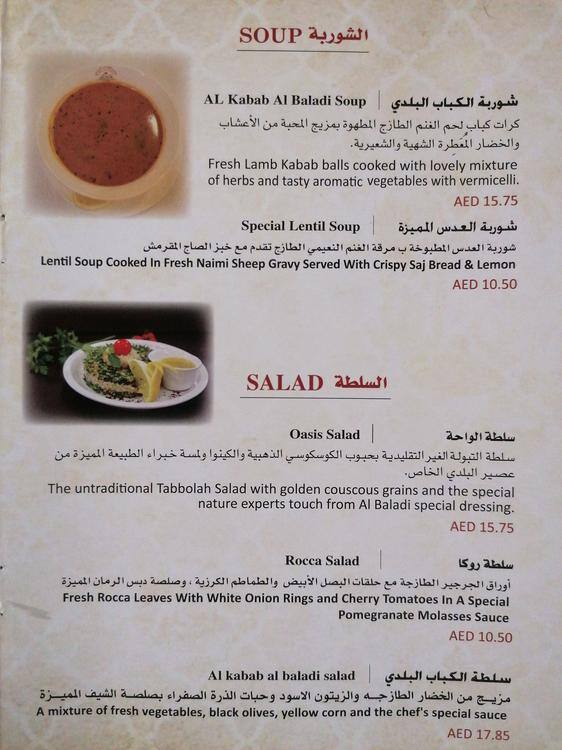 SOUP الشوربة

AL Kabab Al Baladi Soup | شوربة الكباب البلدي

كرات كباب لحم الغنم الطازج المطهوة بمزيج المحبة من الأعشاب والخضار المُعطرة الشهية والشعيرية.

Fresh Lamb Kabab balls cooked with lovely mixture of herbs and tasty aromatic vegetables with vermicelli.

AED 15.75

Special Lentil Soup | شوربة العدس المميزة

شوربة العدس المطبوخة ب مرقة الغنم النعيمي الطازج تقدم مع خبز الصاج المقرمش

Lentil Soup Cooked In Fresh Naimi Sheep Gravy Served With Crispy Saj Bread & Lemon

AED 10.50

SALAD السلطة

Oasis Salad | سلطة الواحة

سلطة التبولة الغير التقليدية بحبوب الكوسكوسي الذهبية والكينوا ولمسة خبراء الطبيعة المميزة من عصير البلدي الخاص.

The untraditional Tabbolah Salad with golden couscous grains and the special nature experts touch from Al Baladi special dressing.

AED 15.75

Rocca Salad | سلطة روكا

أوراق الجرجير الطازجة مع حلقات البصل الأبيض والطماطم الكرزية ، وصلصة دبس الرمان المميزة

Fresh Rocca Leaves With White Onion Rings and Cherry Tomatoes In A Special Pomegranate Molasses Sauce

AED 10.50

Al kabab al baladi salad | سلطة الكباب البلدي

مزيج من الخضار الطازجه والزيتون الاسود وحبات الذرة الصفراء بصلصة الشيف المميزة

A mixture of fresh vegetables, black olives, yellow corn and the chef's special sauce

AED 17.85